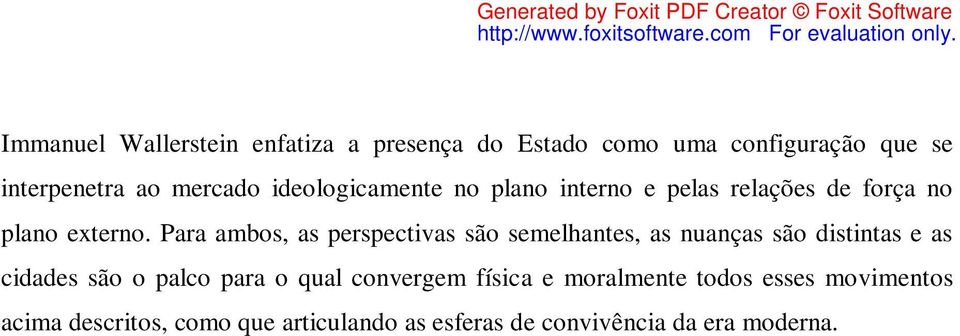 Generated by Foxit PDF Creator © Foxit Software
http://www.foxitsoftware.com For evaluation only.

Immanuel Wallerstein enfatiza a presença do Estado como uma configuração que se interpenetra ao mercado ideologicamente no plano interno e pelas relações de força no plano externo. Para ambos, as perspectivas são semelhantes, as nuanças são distintas e as cidades são o palco para o qual convergem física e moralmente todos esses movimentos acima descritos, como que articulando as esferas de convivência da era moderna.